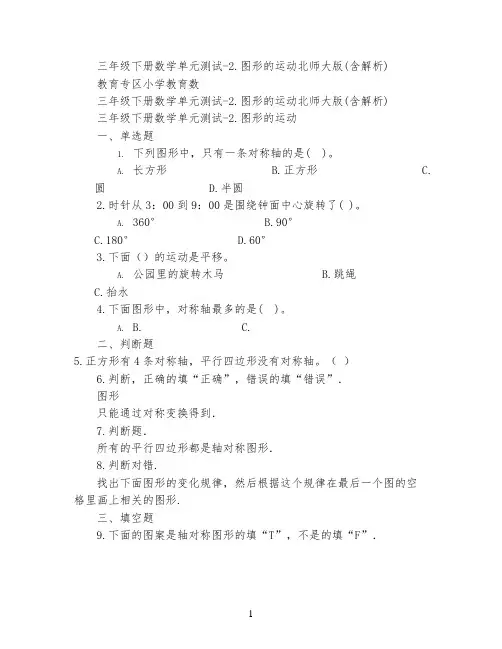 三年级下册数学单元测试-2.图形的运动北师大版(含解析)

教育专区小学教育数

三年级下册数学单元测试-2.图形的运动北师大版(含解析)

三年级下册数学单元测试-2.图形的运动

一、单选题

1. 下列图形中，只有一条对称轴的是(　)。

A. 长方形　　B.正方形　　C.圆　　D.半圆

2.时针从3：00到9：00是围绕钟面中心旋转了( )。

A. 360°　　B.90°　　C.180°　　D.60°

3.下面（）的运动是平移。

A. 公园里的旋转木马　　B.跳绳　　C.抬水

4.下面图形中，对称轴最多的是(　)。

A. B.　　C.

二、判断题

5.正方形有4条对称轴，平行四边形没有对称轴。（ ）

6.判断，正确的填“正确”，错误的填“错误”.

图形

只能通过对称变换得到.

7.判断题.

所有的平行四边形都是轴对称图形.

8.判断对错.

找出下面图形的变化规律，然后根据这个规律在最后一个图的空格里画上相关的图形.

三、填空题

9.下面的图案是轴对称图形的填“T”，不是的填“F”.

1